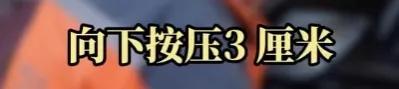 向下按压3 厘米